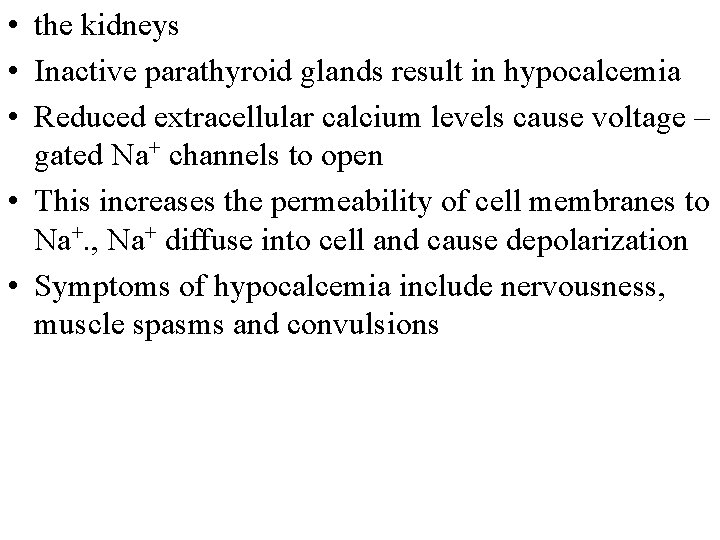 • the kidneys

• Inactive parathyroid glands result in hypocalcemia

• Reduced extracellular calcium levels cause voltage – gated $Na^+$ channels to open

• This increases the permeability of cell membranes to $Na^+$., $Na^+$ diffuse into cell and cause depolarization

• Symptoms of hypocalcemia include nervousness, muscle spasms and convulsions